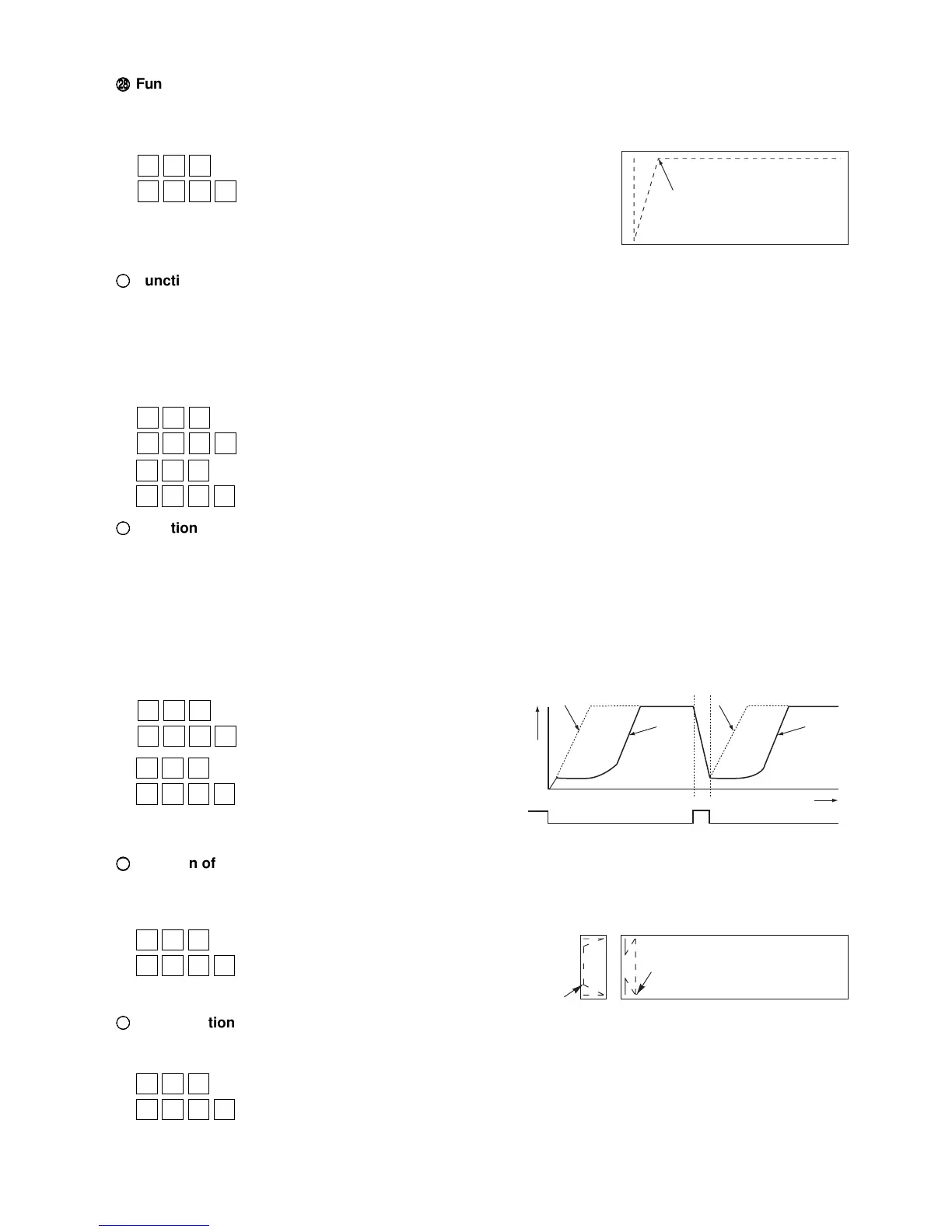 ㉘ Fun

uncti

tion

n of

tion